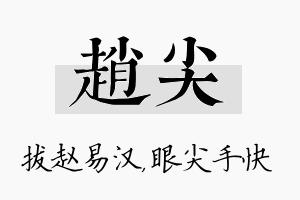 趙尖

拔赵易汉,眼尖手快